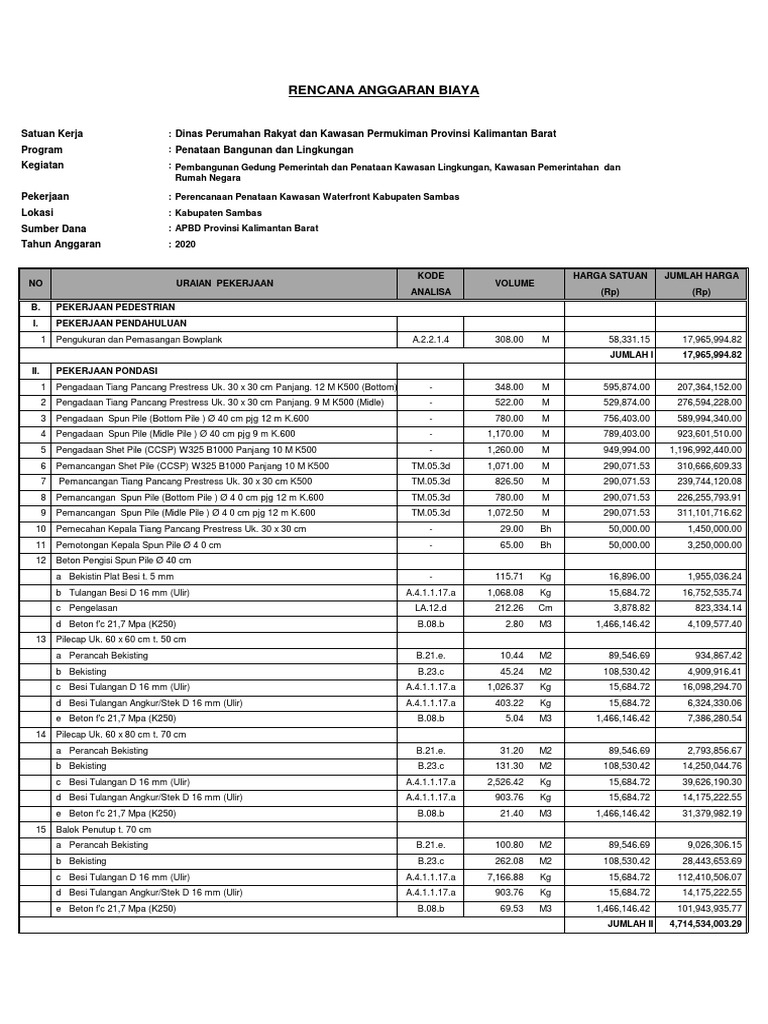 RENCANA ANGGARAN BIAYA

Satuan Kerja : Dinas Perumahan Rakyat dan Kawasan Permukiman Provinsi Kalimantan Barat
Program : Penataan Bangunan dan Lingkungan
Kegiatan : Pembangunan Gedung Pemerintah dan Penataan Kawasan Lingkungan, Kawasan Pemerintahan dan Rumah Negara

Pekerjaan : Perencanaan Penataan Kawasan Waterfront Kabupaten Sambas
Lokasi : Kabupaten Sambas
Sumber Dana : APBD Provinsi Kalimantan Barat
Tahun Anggaran : 2020

| NO | URAIAN PEKERJAAN | KODE ANALISA | VOLUME | | HARGA SATUAN (Rp) | JUMLAH HARGA (Rp) |
|---|---|---|---|---|---|---|
| B. | PEKERJAAN PEDESTRIAN | | | | | |
| I. | PEKERJAAN PENDAHULUAN | | | | | |
| 1 | Pengukuran dan Pemasangan Bowplank | A.2.2.1.4 | 308.00 | M | 58,331.15 | 17,965,994.82 |
| | | | | | JUMLAH I | 17,965,994.82 |
| II. | PEKERJAAN PONDASI | | | | | |
| 1 | Pengadaan Tiang Pancang Prestress Uk. 30 x 30 cm Panjang. 12 M K500 (Bottom) | - | 348.00 | M | 595,874.00 | 207,364,152.00 |
| 2 | Pengadaan Tiang Pancang Prestress Uk. 30 x 30 cm Panjang. 9 M K500 (Midle) | - | 522.00 | M | 529,874.00 | 276,594,228.00 |
| 3 | Pengadaan Spun Pile (Bottom Pile ) Ø 40 cm pjg 12 m K.600 | - | 780.00 | M | 756,403.00 | 589,994,340.00 |
| 4 | Pengadaan Spun Pile (Midle Pile ) Ø 40 cm pjg 9 m K.600 | - | 1,170.00 | M | 789,403.00 | 923,601,510.00 |
| 5 | Pengadaan Shet Pile (CCSP) W325 B1000 Panjang 10 M K500 | - | 1,260.00 | M | 949,994.00 | 1,196,992,440.00 |
| 6 | Pemancangan Shet Pile (CCSP) W325 B1000 Panjang 10 M K500 | TM.05.3d | 1,071.00 | M | 290,071.53 | 310,666,609.33 |
| 7 | Pemancangan Tiang Pancang Prestress Uk. 30 x 30 cm K500 | TM.05.3d | 826.50 | M | 290,071.53 | 239,744,120.08 |
| 8 | Pemancangan Spun Pile (Bottom Pile ) Ø 4 0 cm pjg 12 m K.600 | TM.05.3d | 780.00 | M | 290,071.53 | 226,255,793.91 |
| 9 | Pemancangan Spun Pile (Midle Pile ) Ø 4 0 cm pjg 12 m K.600 | TM.05.3d | 1,072.50 | M | 290,071.53 | 311,101,716.62 |
| 10 | Pemecahan Kepala Tiang Pancang Prestress Uk. 30 x 30 cm | - | 29.00 | Bh | 50,000.00 | 1,450,000.00 |
| 11 | Pemotongan Kepala Spun Pile Ø 4 0 cm | - | 65.00 | Bh | 50,000.00 | 3,250,000.00 |
| 12 | Beton Pengisi Spun Pile Ø 40 cm | | | | | |
| | a Bekistin Plat Besi t. 5 mm | - | 115.71 | Kg | 16,896.00 | 1,955,036.24 |
| | b Tulangan Besi D 16 mm (Ulir) | A.4.1.1.17.a | 1,068.08 | Kg | 15,684.72 | 16,752,535.74 |
| | c Pengelasan | LA.12.d | 212.26 | Cm | 3,878.82 | 823,334.14 |
| | d Beton f'c 21,7 Mpa (K250) | B.08.b | 2.80 | M3 | 1,466,146.42 | 4,109,577.40 |
| 13 | Pilecap Uk. 60 x 60 cm t. 50 cm | | | | | |
| | a Perancah Bekisting | B.21.e. | 10.44 | M2 | 89,546.69 | 934,867.42 |
| | b Bekisting | B.23.c | 45.24 | M2 | 108,530.42 | 4,909,916.41 |
| | c Besi Tulangan D 16 mm (Ulir) | A.4.1.1.17.a | 1,026.37 | Kg | 15,684.72 | 16,098,294.70 |
| | d Besi Tulangan Angkur/Stek D 16 mm (Ulir) | A.4.1.1.17.a | 403.22 | Kg | 15,684.72 | 6,324,330.06 |
| | e Beton f'c 21,7 Mpa (K250) | B.08.b | 5.04 | M3 | 1,466,146.42 | 7,386,280.54 |
| 14 | Pilecap Uk. 60 x 80 cm t. 70 cm | | | | | |
| | a Perancah Bekisting | B.21.e. | 31.20 | M2 | 89,546.69 | 2,793,856.67 |
| | b Bekisting | B.23.c | 131.30 | M2 | 108,530.42 | 14,250,044.76 |
| | c Besi Tulangan D 16 mm (Ulir) | A.4.1.1.17.a | 2,526.42 | Kg | 15,684.72 | 39,626,190.30 |
| | d Besi Tulangan Angkur/Stek D 16 mm (Ulir) | A.4.1.1.17.a | 903.76 | Kg | 15,684.72 | 14,175,222.55 |
| | e Beton f'c 21,7 Mpa (K250) | B.08.b | 21.40 | M3 | 1,466,146.42 | 31,379,982.19 |
| 15 | Balok Penutup t. 70 cm | | | | | |
| | a Perancah Bekisting | B.21.e. | 100.80 | M2 | 89,546.69 | 9,026,306.15 |
| | b Bekisting | B.23.c | 262.08 | M2 | 108,530.42 | 28,443,653.69 |
| | c Besi Tulangan D 16 mm (Ulir) | A.4.1.1.17.a | 7,166.88 | Kg | 15,684.72 | 112,410,506.07 |
| | d Besi Tulangan Angkur/Stek D 16 mm (Ulir) | A.4.1.1.17.a | 903.76 | Kg | 15,684.72 | 14,175,222.55 |
| | e Beton f'c 21,7 Mpa (K250) | B.08.b | 69.53 | M3 | 1,466,146.42 | 101,943,935.77 |
| | | | | | JUMLAH II | 4,714,534,003.29 |